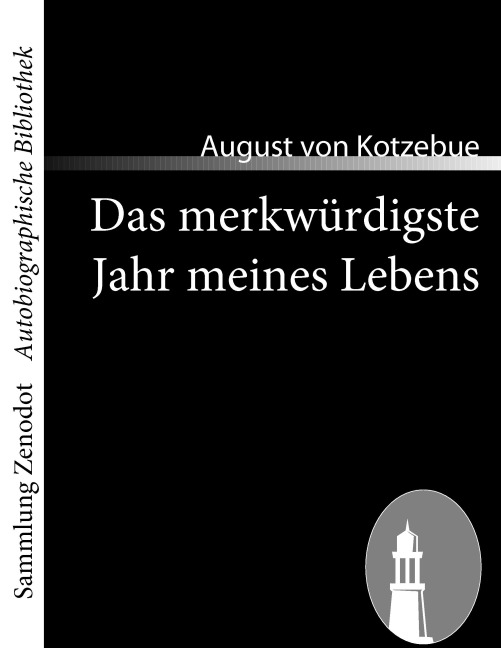 Sammlung Zenodot Autobiographische Bibliothek

August von Kotzebue

Das merkwürdigste Jahr meines Lebens